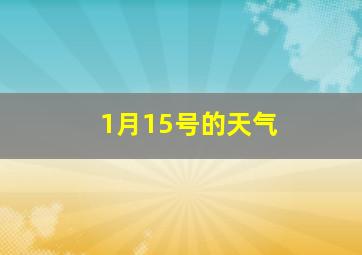 1月15号的天气